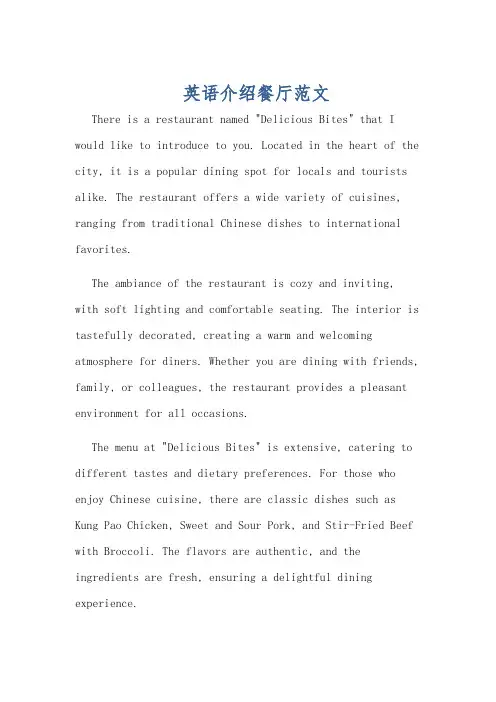 英语介绍餐厅范文

There is a restaurant named "Delicious Bites" that I would like to introduce to you. Located in the heart of the city, it is a popular dining spot for locals and tourists alike. The restaurant offers a wide variety of cuisines, ranging from traditional Chinese dishes to international favorites.

The ambiance of the restaurant is cozy and inviting, with soft lighting and comfortable seating. The interior is tastefully decorated, creating a warm and welcoming atmosphere for diners. Whether you are dining with friends, family, or colleagues, the restaurant provides a pleasant environment for all occasions.

The menu at "Delicious Bites" is extensive, catering to different tastes and dietary preferences. For those who enjoy Chinese cuisine, there are classic dishes such as Kung Pao Chicken, Sweet and Sour Pork, and Stir-Fried Beef with Broccoli. The flavors are authentic, and the ingredients are fresh, ensuring a delightful dining experience.